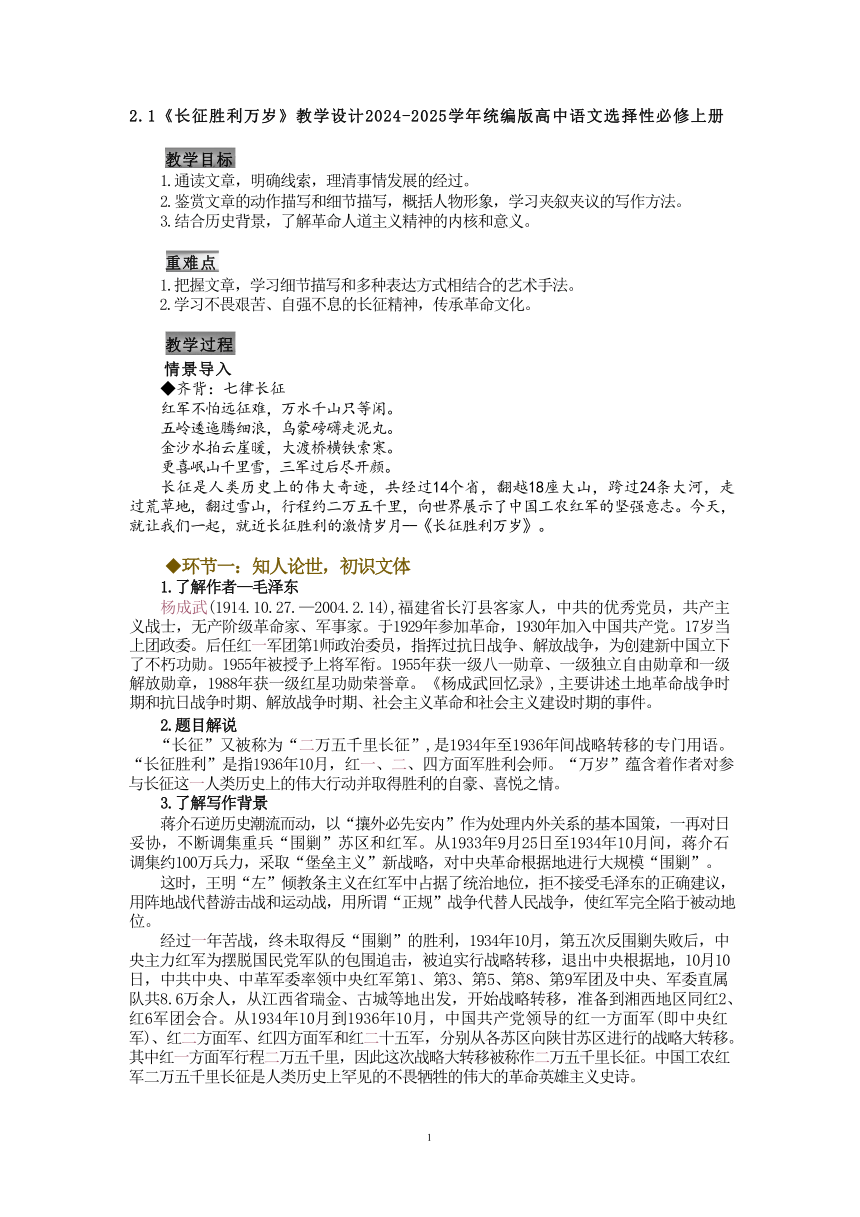 2.1《长征胜利万岁》教学设计2024-2025学年统编版高中语文选择性必修上册

教学目标
1.通读文章，明确线索，理清事情发展的经过。
2.鉴赏文章的动作描写和细节描写，概括人物形象，学习夹叙夹议的写作方法。
3.结合历史背景，了解革命人道主义精神的内核和意义。

重难点
1.把握文章，学习细节描写和多种表达方式相结合的艺术手法。
2.学习不畏艰苦、自强不息的长征精神，传承革命文化。

教学过程
情景导入
◆齐背：七律长征
红军不怕远征难，万水千山只等闲。
五岭逶迤腾细浪，乌蒙磅礴走泥丸。
金沙水拍云崖暖，大渡桥横铁索寒。
更喜岷山千里雪，三军过后尽开颜。
长征是人类历史上的伟大奇迹，共经过14个省，翻越18座大山，跨过24条大河，走过荒草地，翻过雪山，行程约二万五千里，向世界展示了中国工农红军的坚强意志。今天，就让我们一起，就近长征胜利的激情岁月—《长征胜利万岁》。

◆环节一：知人论世，初识文体
1.了解作者—毛泽东
杨成武(1914.10.27.—2004.2.14),福建省长汀县客家人，中共的优秀党员，共产主义战士，无产阶级革命家、军事家。于1929年参加革命，1930年加入中国共产党。17岁当上团政委。后任红一军团第1师政治委员，指挥过抗日战争、解放战争，为创建新中国立下了不朽功勋。1955年被授予上将军衔。1955年获一级八一勋章、一级独立自由勋章和一级解放勋章，1988年获一级红星功勋荣誉章。《杨成武回忆录》,主要讲述土地革命战争时期和抗日战争时期、解放战争时期、社会主义革命和社会主义建设时期的事件。
2.题目解说
“长征”又被称为“二万五千里长征”,是1934年至1936年间战略转移的专门用语。“长征胜利”是指1936年10月，红一、二、四方面军胜利会师。“万岁”蕴含着作者对参与长征这一人类历史上的伟大行动并取得胜利的自豪、喜悦之情。
3.了解写作背景
蒋介石逆历史潮流而动，以“攘外必先安内”作为处理内外关系的基本国策，一再对日妥协，不断调集重兵“围剿”苏区和红军。从1933年9月25日至1934年10月间，蒋介石调集约100万兵力，采取“堡垒主义”新战略，对中央革命根据地进行大规模“围剿”。
这时，王明“左”倾教条主义在红军中占据了统治地位，拒不接受毛泽东的正确建议，用阵地战代替游击战和运动战，用所谓“正规”战争代替人民战争，使红军完全陷于被动地位。
经过一年苦战，终未取得反“围剿”的胜利，1934年10月，第五次反围剿失败后，中央主力红军为摆脱国民党军队的包围追击，被迫实行战略转移，退出中央根据地，10月10日，中共中央、中革军委率领中央红军第1、第3、第5、第8、第9军团及中央、军委直属队共8.6万余人，从江西省瑞金、古城等地出发，开始战略转移，准备到湘西地区同红2、红6军团会合。从1934年10月到1936年10月，中国共产党领导的红一方面军(即中央红军)、红二方面军、红四方面军和红二十五军，分别从各苏区向陕甘苏区进行的战略大转移。其中红一方面军行程二万五千里，因此这次战略大转移被称作二万五千里长征。中国工农红军二万五千里长征是人类历史上罕见的不畏牺牲的伟大的革命英雄主义史诗。

1